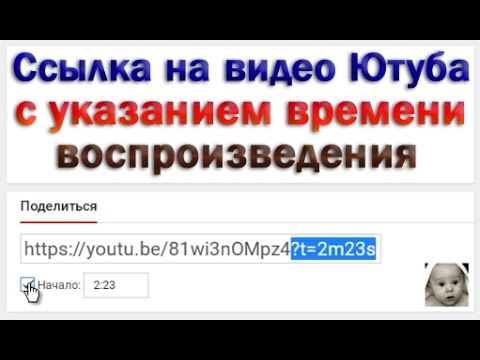 Ссылка на видео Ютуба с указанием времени воспроизведения

Поделиться

https://youtu.be/81wi3nOMpz4?t=2m23s

Начало: 2:23